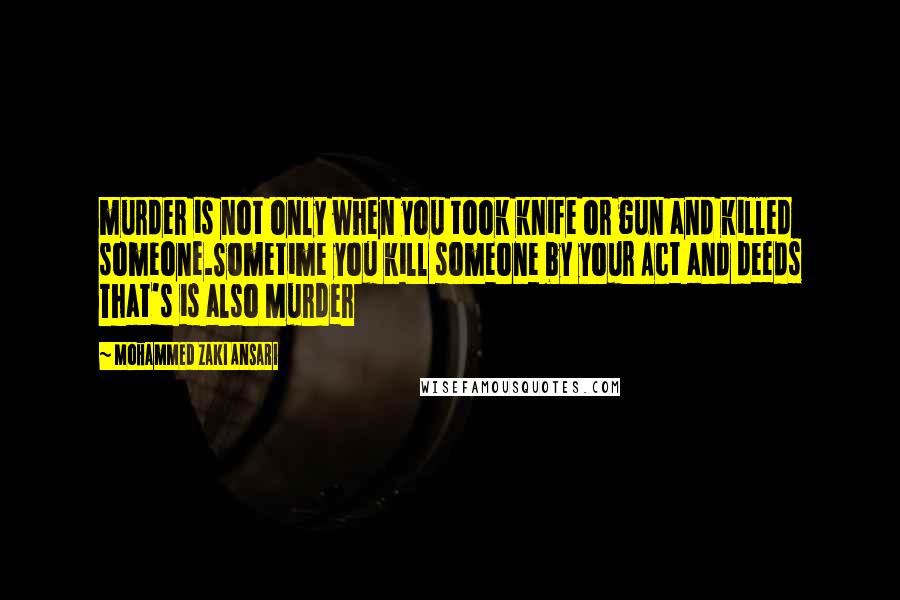 MURDER IS NOT ONLY WHEN YOU TOOK KNIFE OR GUN AND KILLED SOMEONE.SOMETIME YOU KILL SOMEONE BY YOUR ACT AND DEEDS THAT'S IS ALSO MURDER

~ MOHAMMED ZAKI ANSARI

WISEFAMOUSQUOTES.COM